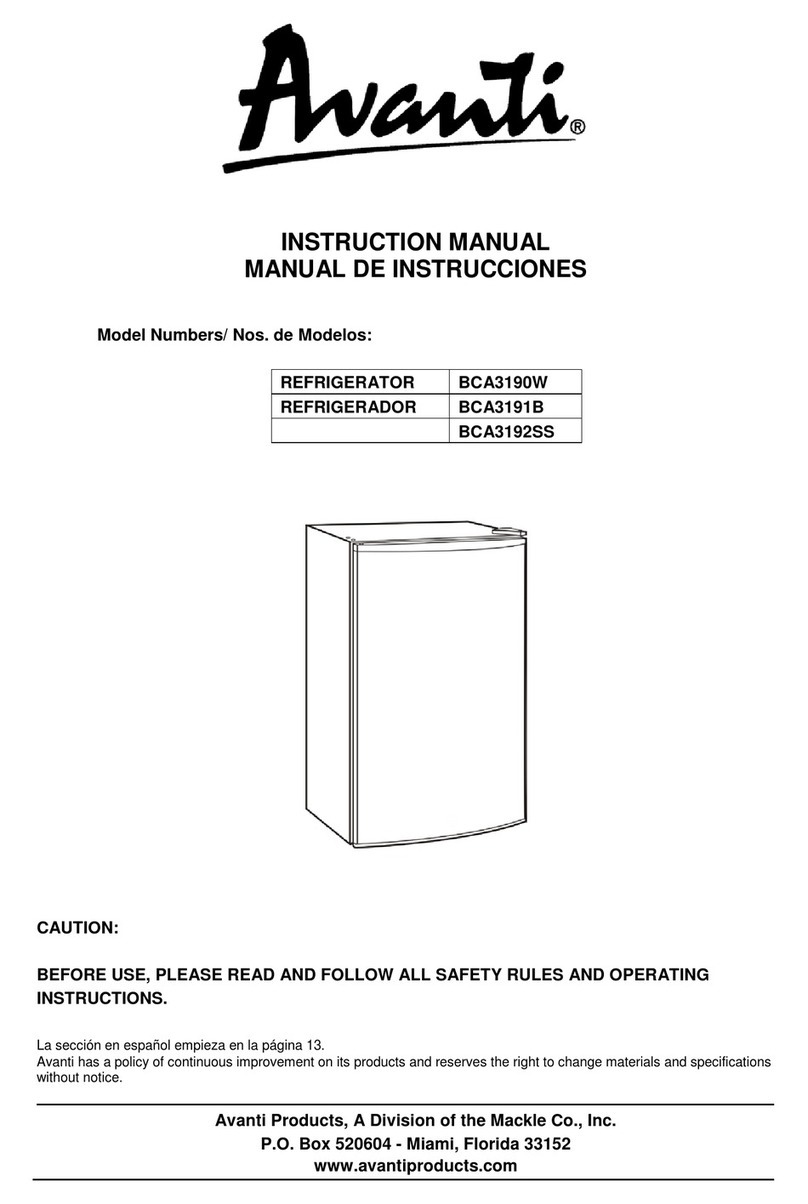 Avanti®

INSTRUCTION MANUAL
MANUAL DE INSTRUCCIONES

Model Numbers/ Nos. de Modelos:

| REFRIGERATOR | BCA3190W |
|---|---|
| REFRIGERADOR | BCA3191B |
| | BCA3192SS |

CAUTION:

BEFORE USE, PLEASE READ AND FOLLOW ALL SAFETY RULES AND OPERATING INSTRUCTIONS.

La sección en español empieza en la página 13.
Avanti has a policy of continuous improvement on its products and reserves the right to change materials and specifications without notice.

Avanti Products, A Division of the Mackle Co., Inc.
P.O. Box 520604 - Miami, Florida 33152
www.avantiproducts.com